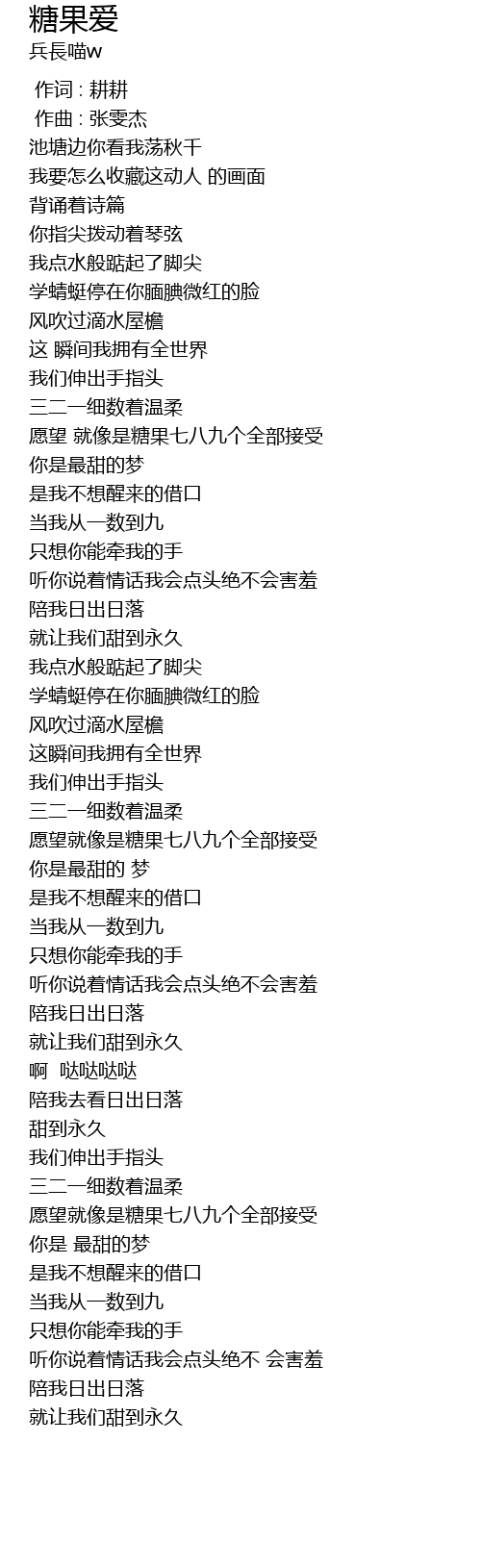 糖果爱
兵長喵w

作词 : 耕耕
作曲 : 张雯杰
池塘边你看我荡秋千
我要怎么收藏这动人 的画面
背诵着诗篇
你指尖拨动着琴弦
我点水般踮起了脚尖
学蜻蜓停在你腼腆微红的脸
风吹过滴水屋檐
这 瞬间我拥有全世界
我们伸出手指头
三二一细数着温柔
愿望 就像是糖果七八九个全部接受
你是最甜的梦
是我不想醒来的借口
当我从一数到九
只想你能牵我的手
听你说着情话我会点头绝不会害羞
陪我日出日落
就让我们甜到永久
我点水般踮起了脚尖
学蜻蜓停在你腼腆微红的脸
风吹过滴水屋檐
这瞬间我拥有全世界
我们伸出手指头
三二一细数着温柔
愿望就像是糖果七八九个全部接受
你是最甜的 梦
是我不想醒来的借口
当我从一数到九
只想你能牵我的手
听你说着情话我会点头绝不会害羞
陪我日出日落
就让我们甜到永久
啊 哒哒哒哒
陪我去看日出日落
甜到永久
我们伸出手指头
三二一细数着温柔
愿望就像是糖果七八九个全部接受
你是 最甜的梦
是我不想醒来的借口
当我从一数到九
只想你能牵我的手
听你说着情话我会点头绝不 会害羞
陪我日出日落
就让我们甜到永久